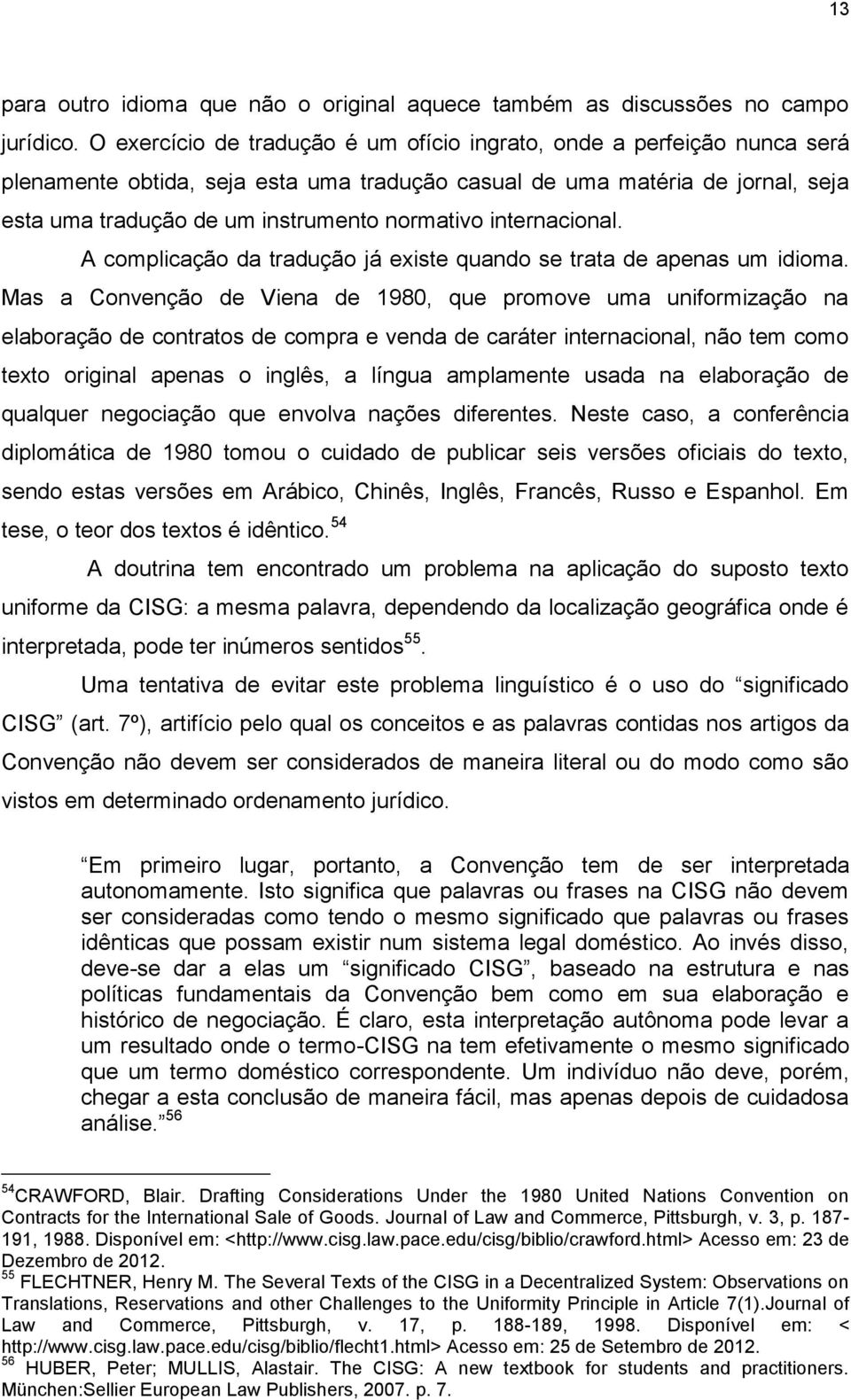 13

para outro idioma que não o original aquece também as discussões no campo jurídico. O exercício de tradução é um ofício ingrato, onde a perfeição nunca será plenamente obtida, seja esta uma tradução casual de uma matéria de jornal, seja esta uma tradução de um instrumento normativo internacional.

A complicação da tradução já existe quando se trata de apenas um idioma. Mas a Convenção de Viena de 1980, que promove uma uniformização na elaboração de contratos de compra e venda de caráter internacional, não tem como texto original apenas o inglês, a língua amplamente usada na elaboração de qualquer negociação que envolva nações diferentes. Neste caso, a conferência diplomática de 1980 tomou o cuidado de publicar seis versões oficiais do texto, sendo estas versões em Arábico, Chinês, Inglês, Francês, Russo e Espanhol. Em tese, o teor dos textos é idêntico.$^{54}$

A doutrina tem encontrado um problema na aplicação do suposto texto uniforme da CISG: a mesma palavra, dependendo da localização geográfica onde é interpretada, pode ter inúmeros sentidos$^{55}$.

Uma tentativa de evitar este problema linguístico é o uso do “significado CISG” (art. 7º), artifício pelo qual os conceitos e as palavras contidas nos artigos da Convenção não devem ser considerados de maneira literal ou do modo como são vistos em determinado ordenamento jurídico.

“Em primeiro lugar, portanto, a Convenção tem de ser interpretada autonomamente. Isto significa que palavras ou frases na CISG não devem ser consideradas como tendo o mesmo significado que palavras ou frases idênticas que possam existir num sistema legal doméstico. Ao invés disso, deve-se dar a elas um “significado CISG”, baseado na estrutura e nas políticas fundamentais da Convenção bem como em sua elaboração e histórico de negociação. É claro, esta interpretação autônoma pode levar a um resultado onde o termo-CISG na tem efetivamente o mesmo significado que um termo doméstico correspondente. Um indivíduo não deve, porém, chegar a esta conclusão de maneira fácil, mas apenas depois de cuidadosa análise.”$^{56}$

$^{54}$CRAWFORD, Blair. Drafting Considerations Under the 1980 United Nations Convention on Contracts for the International Sale of Goods. Journal of Law and Commerce, Pittsburgh, v. 3, p. 187-191, 1988. Disponível em: <http://www.cisg.law.pace.edu/cisg/biblio/crawford.html> Acesso em: 23 de Dezembro de 2012.
$^{55}$ FLECHTNER, Henry M. The Several Texts of the CISG in a Decentralized System: Observations on Translations, Reservations and other Challenges to the Uniformity Principle in Article 7(1).Journal of Law and Commerce, Pittsburgh, v. 17, p. 188-189, 1998. Disponível em: < http://www.cisg.law.pace.edu/cisg/biblio/flecht1.html> Acesso em: 25 de Setembro de 2012.
$^{56}$ HUBER, Peter; MULLIS, Alastair. The CISG: A new textbook for students and practitioners. München:Sellier European Law Publishers, 2007. p. 7.